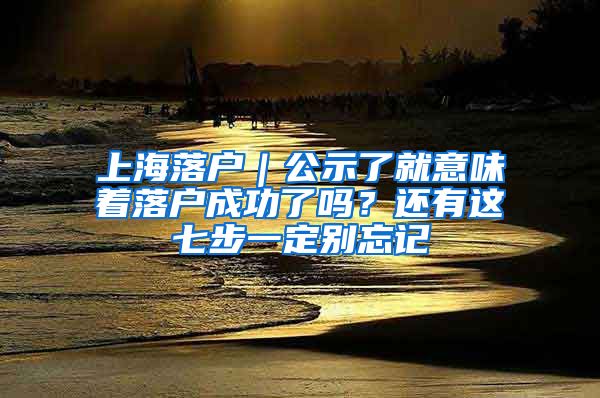 上海落户｜公示了就意味着落户成功了吗？还有这七步一定别忘记